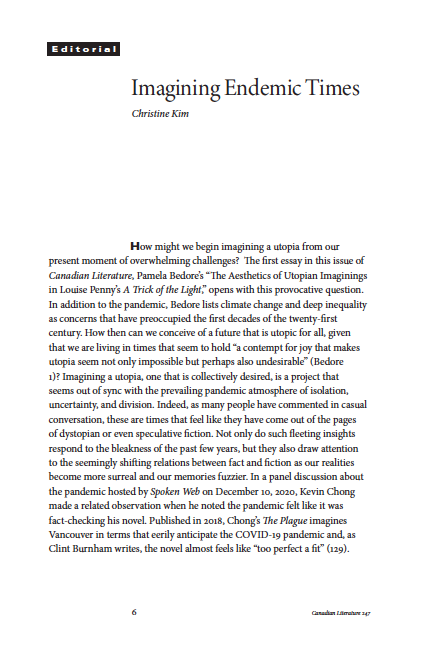 Editorial

Imagining Endemic Times

Christine Kim

How might we begin imagining a utopia from our present moment of overwhelming challenges? The first essay in this issue of Canadian Literature, Pamela Bedore's "The Aesthetics of Utopian Imaginings in Louise Penny's A Trick of the Light," opens with this provocative question. In addition to the pandemic, Bedore lists climate change and deep inequality as concerns that have preoccupied the first decades of the twenty-first century. How then can we conceive of a future that is utopic for all, given that we are living in times that seem to hold "a contempt for joy that makes utopia seem not only impossible but perhaps also undesirable" (Bedore 1)? Imagining a utopia, one that is collectively desired, is a project that seems out of sync with the prevailing pandemic atmosphere of isolation, uncertainty, and division. Indeed, as many people have commented in casual conversation, these are times that feel like they have come out of the pages of dystopian or even speculative fiction. Not only do such fleeting insights respond to the bleakness of the past few years, but they also draw attention to the seemingly shifting relations between fact and fiction as our realities become more surreal and our memories fuzzier. In a panel discussion about the pandemic hosted by Spoken Web on December 10, 2020, Kevin Chong made a related observation when he noted the pandemic felt like it was fact-checking his novel. Published in 2018, Chong's The Plague imagines Vancouver in terms that eerily anticipate the COVID-19 pandemic and, as Clint Burnham writes, the novel almost feels like "too perfect a fit" (129).

6

Canadian Literature 247